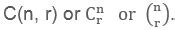 C(n, r) or $C_r^n$ or $\binom{n}{r}$.